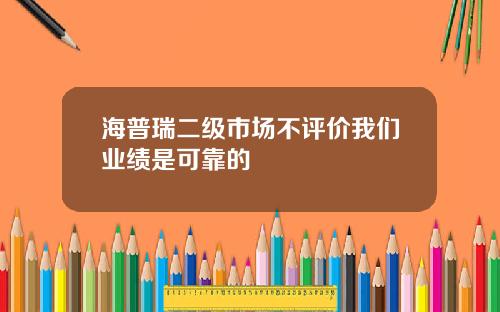 海普瑞二级市场不评价我们业绩是可靠的